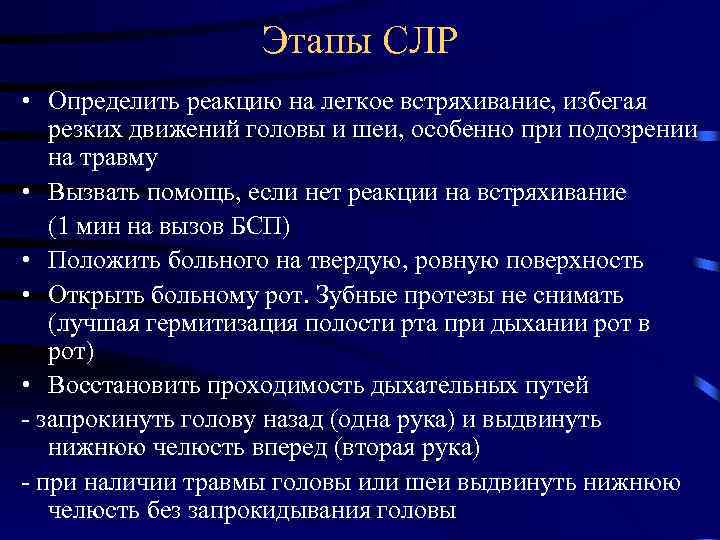 Этапы СЛР

• Определить реакцию на легкое встряхивание, избегая резких движений головы и шеи, особенно при подозрении на травму

• Вызвать помощь, если нет реакции на встряхивание (1 мин на вызов БСП)

• Положить больного на твердую, ровную поверхность

• Открыть больному рот. Зубные протезы не снимать (лучшая гермитизация полости рта при дыхании рот в рот)

• Восстановить проходимость дыхательных путей

- запрокинуть голову назад (одна рука) и выдвинуть нижнюю челюсть вперед (вторая рука)

- при наличии травмы головы или шеи выдвинуть нижнюю челюсть без запрокидывания головы